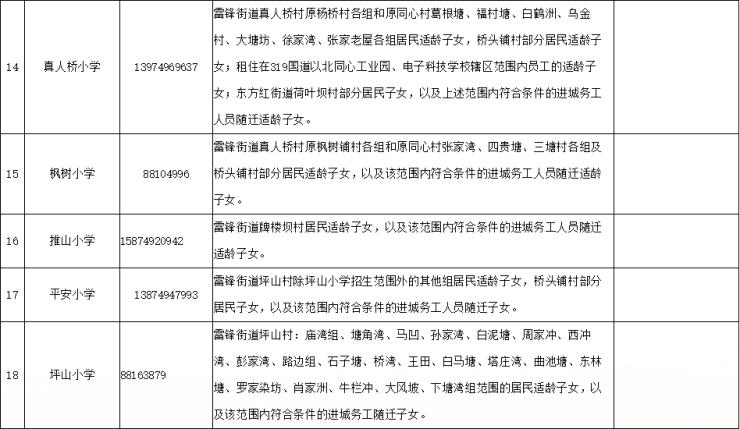 | 14 | 真人桥小学 | 13974969637 | 雷锋街道真人桥村原杨桥村各组和原同心村葛根塘、福村塘、白鹤洲、乌金村、大塘坊、徐家湾、张家老屋各组居民适龄子女，桥头铺村部分居民适龄子女；租住在319国道以北同心工业园、电子科技学校辖区范围内员工的适龄子女；东方红街道荷叶坝村部分居民子女，以及上述范围内符合条件的进城务工人员随迁适龄子女。 | |
|---|---|---|---|---|
| 15 | 枫树小学 | 88104996 | 雷锋街道真人桥村原枫树铺村各组和原同心村张家湾、四贵塘、三塘村各组及桥头铺村部分居民适龄子女，以及该范围内符合条件的进城务工人员随迁适龄子女。 | |
| 16 | 推山小学 | 15874920942 | 雷锋街道牌楼坝村居民适龄子女，以及该范围内符合条件的进城务工人员随迁适龄子女。 | |
| 17 | 平安小学 | 13874947993 | 雷锋街道坪山村除坪山小学招生范围外的其他组居民适龄子女，桥头铺村部分居民子女，以及该范围内符合条件的进城务工人员随迁子女。 | |
| 18 | 坪山小学 | 88163879 | 雷锋街道坪山村：庙湾组、塘角湾、马凹、孙家湾、白泥塘、周家冲、西冲湾、彭家湾、路边组、石子塘、桥湾、王田、白马塘、塔庄湾、曲池塘、东林塘、罗家染坊、肖家洲、牛栏冲、大风坡、下塘湾组范围的居民适龄子女，以及该范围内符合条件的进城务工随迁子女。 | |